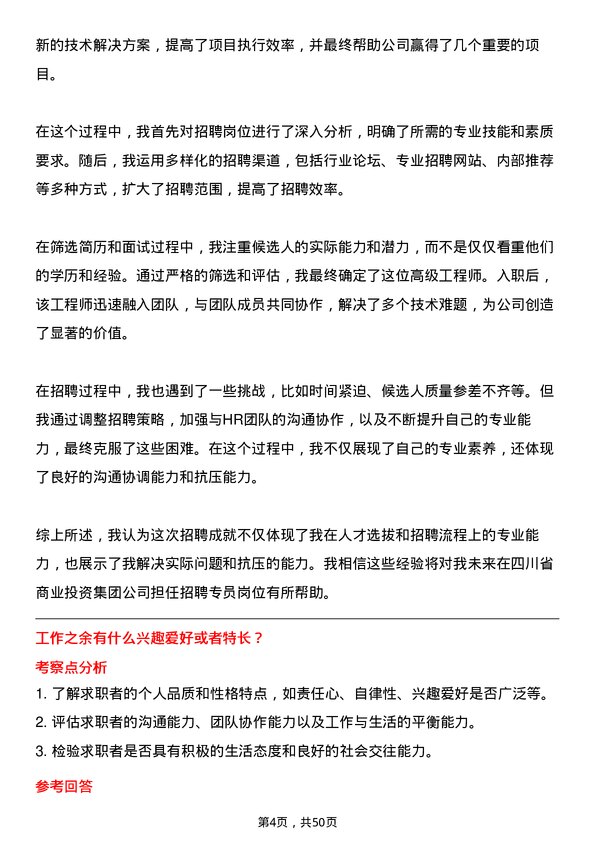 新的技术解决方案，提高了项目执行效率，并最终帮助公司赢得了几个重要的项目。

在这个过程中，我首先对招聘岗位进行了深入分析，明确了所需的专业技能和素质要求。随后，我运用多样化的招聘渠道，包括行业论坛、专业招聘网站、内部推荐等多种方式，扩大了招聘范围，提高了招聘效率。

在筛选简历和面试过程中，我注重候选人的实际能力和潜力，而不是仅仅看重他们的学历和经验。通过严格的筛选和评估，我最终确定了这位高级工程师。入职后，该工程师迅速融入团队，与团队成员共同协作，解决了多个技术难题，为公司创造了显著的价值。

在招聘过程中，我也遇到了一些挑战，比如时间紧迫、候选人质量参差不齐等。但我通过调整招聘策略，加强与HR团队的沟通协作，以及不断提升自己的专业能力，最终克服了这些困难。在这个过程中，我不仅展现了自己的专业素养，还体现了良好的沟通协调能力和抗压能力。

综上所述，我认为这次招聘成就不仅体现了我在人才选拔和招聘流程上的专业能力，也展示了我解决实际问题和抗压的能力。我相信这些经验将对我未来在四川省商业投资集团公司担任招聘专员岗位有所帮助。

工作之余有什么兴趣爱好或者特长？

考察点分析

1. 了解求职者的个人品质和性格特点，如责任心、自律性、兴趣爱好是否广泛等。

2. 评估求职者的沟通能力、团队协作能力以及工作与生活的平衡能力。

3. 检验求职者是否具有积极的生活态度和良好的社会交往能力。

参考回答

第4页，共50页